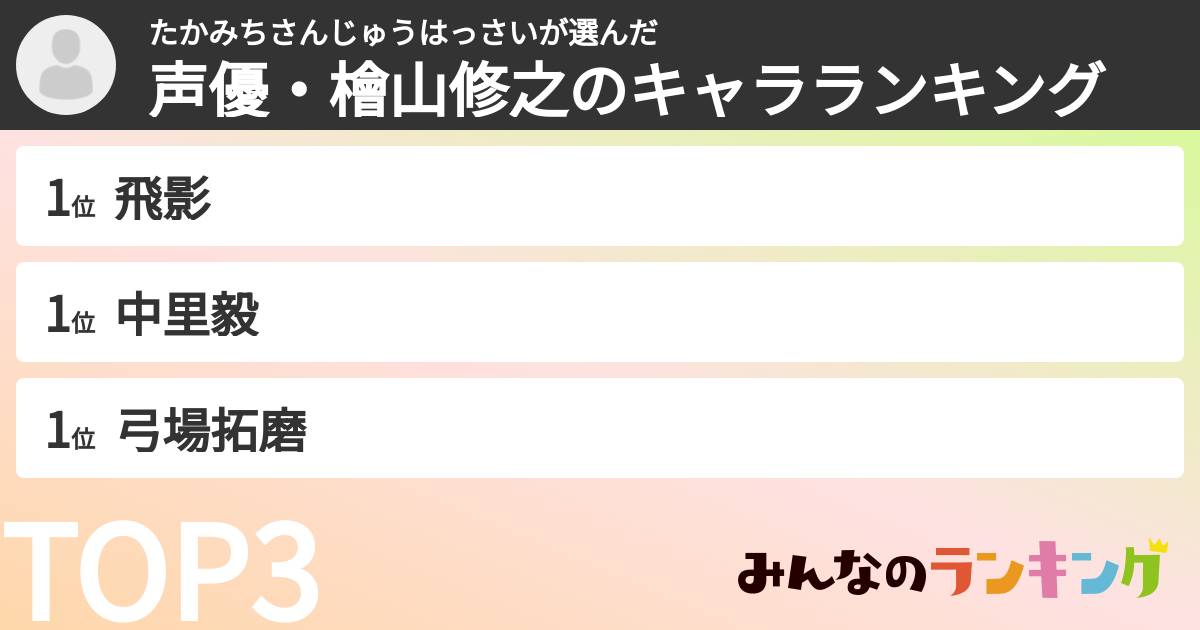 たかみちさんじゅうはっさいが選んだ
声優・檜山修之のキャラランキング

1位 飛影

1位 中里毅

1位 弓場拓磨

TOP3

みんなのランキング